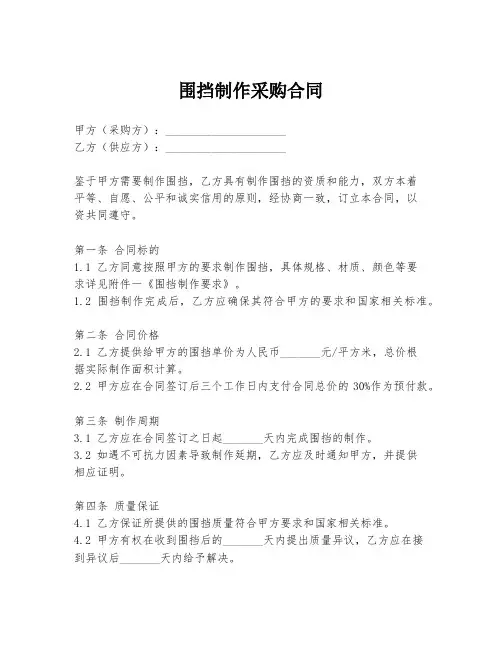 围挡制作采购合同

甲方（采购方）：____________________
乙方（供应方）：____________________

鉴于甲方需要制作围挡，乙方具有制作围挡的资质和能力，双方本着平等、自愿、公平和诚实信用的原则，经协商一致，订立本合同，以资共同遵守。

第一条 合同标的
1.1 乙方同意按照甲方的要求制作围挡，具体规格、材质、颜色等要求详见附件一《围挡制作要求》。
1.2 围挡制作完成后，乙方应确保其符合甲方的要求和国家相关标准。

第二条 合同价格
2.1 乙方提供给甲方的围挡单价为人民币_______元/平方米，总价根据实际制作面积计算。
2.2 甲方应在合同签订后三个工作日内支付合同总价的 30%作为预付款。

第三条 制作周期
3.1 乙方应在合同签订之日起_______天内完成围挡的制作。
3.2 如遇不可抗力因素导致制作延期，乙方应及时通知甲方，并提供相应证明。

第四条 质量保证
4.1 乙方保证所提供的围挡质量符合甲方要求和国家相关标准。
4.2 甲方有权在收到围挡后的_______天内提出质量异议，乙方应在接到异议后_______天内给予解决。